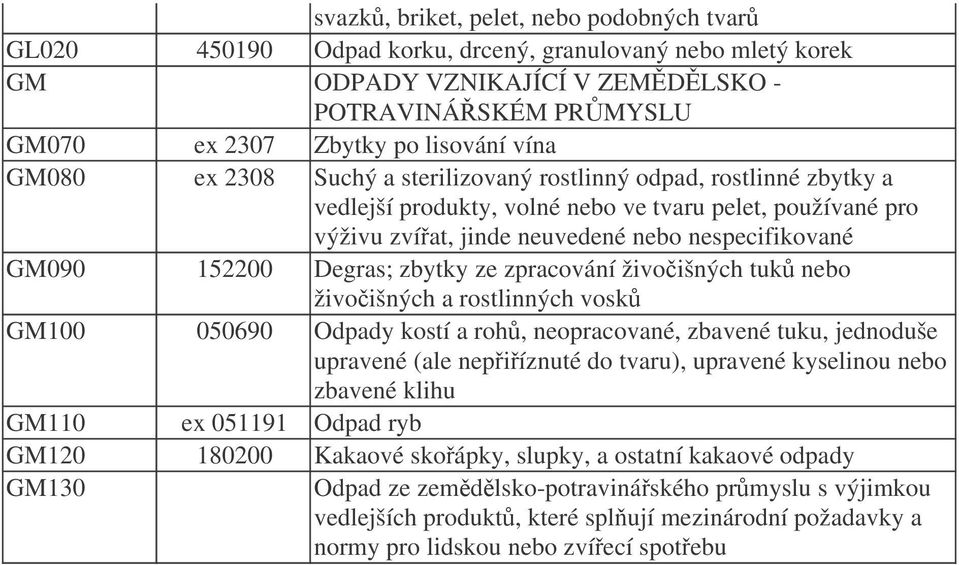 | | | svazků, briket, pelet, nebo podobných tvarů |
|---|---|---|
| GL020 | 450190 | Odpad korku, drcený, granulovaný nebo mletý korek |
| GM | | ODPADY VZNIKAJÍCÍ V ZEMĚDĚLSKO - POTRAVINÁŘSKÉM PRŮMYSLU |
| GM070 | ex 2307 | Zbytky po lisování vína |
| GM080 | ex 2308 | Suchý a sterilizovaný rostlinný odpad, rostlinné zbytky a vedlejší produkty, volné nebo ve tvaru pelet, používané pro výživu zvířat, jinde neuvedené nebo nespecifikované |
| GM090 | 152200 | Degras; zbytky ze zpracování živočišných tuků nebo živočišných a rostlinných vosků |
| GM100 | 050690 | Odpady kostí a rohů, neopracované, zbavené tuku, jednoduše upravené (ale nepřiříznuté do tvaru), upravené kyselinou nebo zbavené klihu |
| GM110 | ex 051191 | Odpad ryb |
| GM120 | 180200 | Kakaové skořápky, slupky, a ostatní kakaové odpady |
| GM130 | | Odpad ze zemědělsko-potravinářského průmyslu s výjimkou vedlejších produktů, které splňují mezinárodní požadavky a normy pro lidskou nebo zvířecí spotřebu |